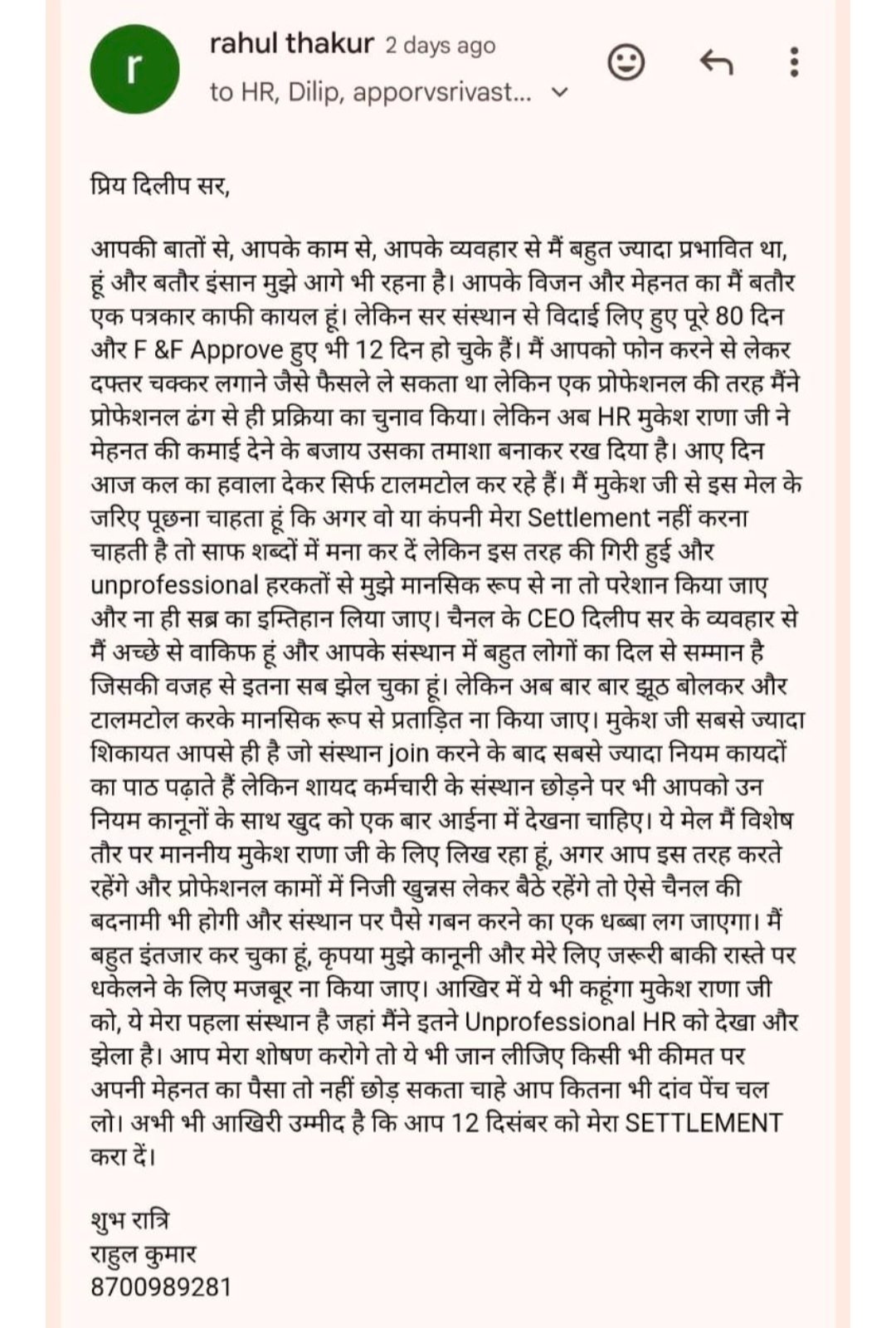 r
rahul thakur 2 days ago
to HR, Dilip, apporvsrivast...

प्रिय दिलीप सर,

आपकी बातों से, आपके काम से, आपके व्यवहार से मैं बहुत ज्यादा प्रभावित था, हूं और बतौर इंसान मुझे आगे भी रहना है। आपके विजन और मेहनत का मैं बतौर एक पत्रकार काफी कायल हूं। लेकिन सर संस्थान से विदाई लिए हुए पूरे 80 दिन और F &F Approve हुए भी 12 दिन हो चुके हैं। मैं आपको फोन करने से लेकर दफ्तर चक्कर लगाने जैसे फैसले ले सकता था लेकिन एक प्रोफेशनल की तरह मैंने प्रोफेशनल ढंग से ही प्रक्रिया का चुनाव किया। लेकिन अब HR मुकेश राणा जी ने मेहनत की कमाई देने के बजाय उसका तमाशा बनाकर रख दिया है। आए दिन आज कल का हवाला देकर सिर्फ टालमटोल कर रहे हैं। मैं मुकेश जी से इस मेल के जरिए पूछना चाहता हूं कि अगर वो या कंपनी मेरा Settlement नहीं करना चाहती है तो साफ शब्दों में मना कर दें लेकिन इस तरह की गिरी हुई और unprofessional हरकतों से मुझे मानसिक रूप से ना तो परेशान किया जाए और ना ही सब्र का इम्तिहान लिया जाए। चैनल के CEO दिलीप सर के व्यवहार से मैं अच्छे से वाकिफ हूं और आपके संस्थान में बहुत लोगों का दिल से सम्मान है जिसकी वजह से इतना सब झेल चुका हूं। लेकिन अब बार बार झूठ बोलकर और टालमटोल करके मानसिक रूप से प्रताड़ित ना किया जाए। मुकेश जी सबसे ज्यादा शिकायत आपसे ही है जो संस्थान join करने के बाद सबसे ज्यादा नियम कायदों का पाठ पढ़ाते हैं लेकिन शायद कर्मचारी के संस्थान छोड़ने पर भी आपको उन नियम कानूनों के साथ खुद को एक बार आईना में देखना चाहिए। ये मेल मैं विशेष तौर पर माननीय मुकेश राणा जी के लिए लिख रहा हूं, अगर आप इस तरह करते रहेंगे और प्रोफेशनल कामों में निजी खुन्नस लेकर बैठे रहेंगे तो ऐसे चैनल की बदनामी भी होगी और संस्थान पर पैसे गबन करने का एक धब्बा लग जाएगा। मैं बहुत इंतजार कर चुका हूं, कृपया मुझे कानूनी और मेरे लिए जरूरी बाकी रास्ते पर धकेलने के लिए मजबूर ना किया जाए। आखिर में ये भी कहूंगा मुकेश राणा जी को, ये मेरा पहला संस्थान है जहां मैंने इतने Unprofessional HR को देखा और झेला है। आप मेरा शोषण करोगे तो ये भी जान लीजिए किसी भी कीमत पर अपनी मेहनत का पैसा तो नहीं छोड़ सकता चाहे आप कितना भी दांव पेंच चल लो। अभी भी आखिरी उम्मीद है कि आप 12 दिसंबर को मेरा SETTLEMENT करा दें।

शुभ रात्रि
राहुल कुमार
8700989281